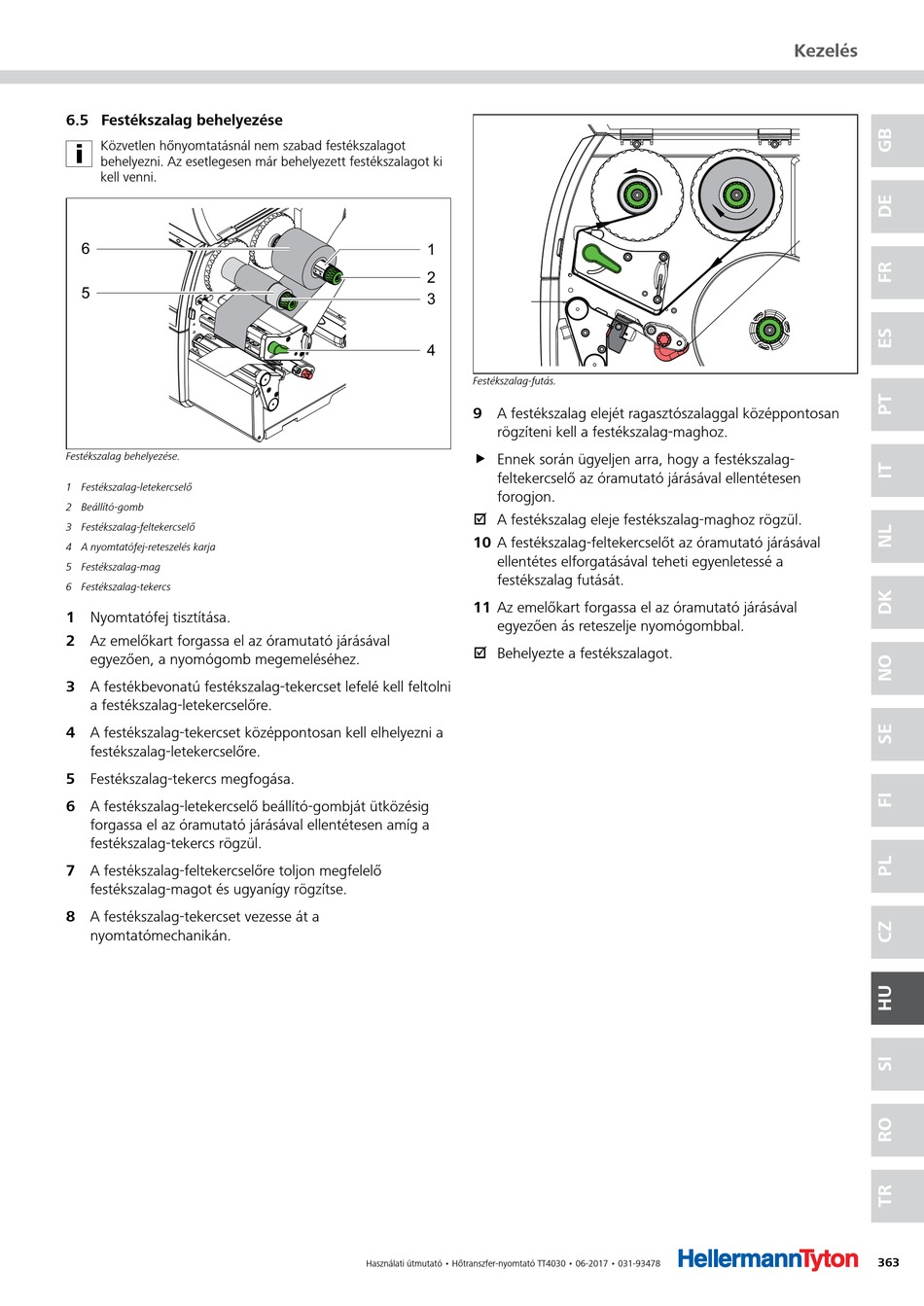 Kezelés

6.5 Festékszalag behelyezése

i Közvetlen hőnyomtatásnál nem szabad festékszalagot behelyezni. Az esetlegesen már behelyezett festékszalagot ki kell venni.

6
5
1
2
3
4

Festékszalag behelyezése.

1 Festékszalag-letekercselő
2 Beállító-gomb
3 Festékszalag-feltekercselő
4 A nyomtatófej-reteszelés karja
5 Festékszalag-mag
6 Festékszalag-tekercs

1 Nyomtatófej tisztítása.
2 Az emelőkart forgassa el az óramutató járásával egyezően, a nyomógomb megemeléséhez.
3 A festékbevonatú festékszalag-tekercset lefelé kell feltolni a festékszalag-letekercselőre.
4 A festékszalag-tekercset középpontosan kell elhelyezni a festékszalag-letekercselőre.
5 Festékszalag-tekercs megfogása.
6 A festékszalag-letekercselő beállító-gombját ütközésig forgassa el az óramutató járásával ellentétesen amíg a festékszalag-tekercs rögzül.
7 A festékszalag-feltekercselőre toljon megfelelő festékszalag-magot és ugyanígy rögzítse.
8 A festékszalag-tekercset vezesse át a nyomtatómechanikán.

Festékszalag-futás.

9 A festékszalag elejét ragasztószalaggal középpontosan rögzíteni kell a festékszalag-maghoz.
▶ Ennek során ügyeljen arra, hogy a festékszalag-feltekercselő az óramutató járásával ellentétesen forogjon.
☑ A festékszalag eleje festékszalag-maghoz rögzül.
10 A festékszalag-feltekercselőt az óramutató járásával ellentétes elforgatásával teheti egyenletessé a festékszalag futását.
11 Az emelőkart forgassa el az óramutató járásával egyezően ás reteszelje nyomógombbal.
☑ Behelyezte a festékszalagot.

GB
DE
FR
ES
PT
IT
NL
DK
NO
SE
FI
PL
CZ
HU
SI
RO
TR

Használati útmutató • Hőtranszfer-nyomtató TT4030 • 06-2017 • 031-93478 HellermannTyton 363